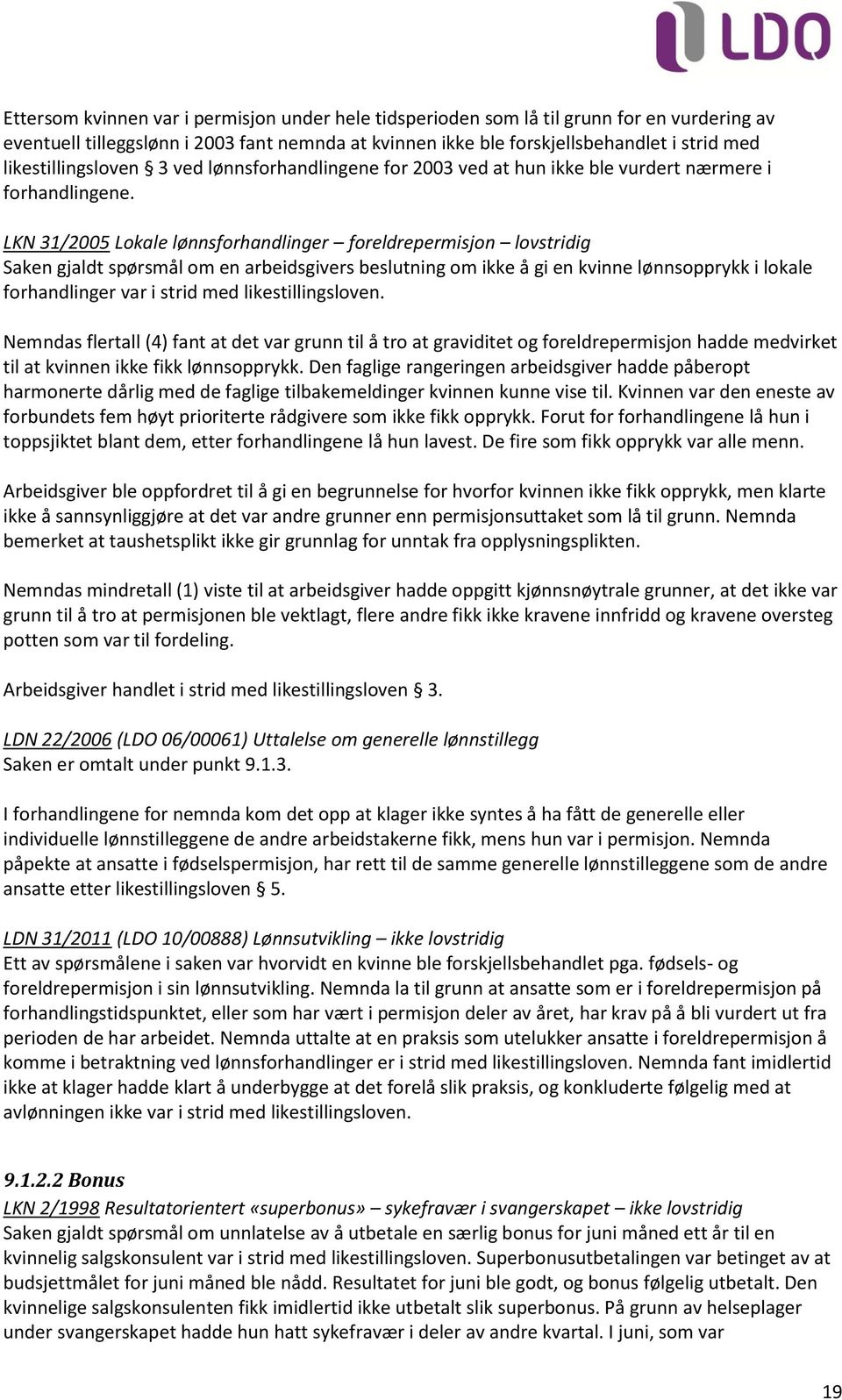 LDO

Ettersom kvinnen var i permisjon under hele tidsperioden som lå til grunn for en vurdering av eventuell tilleggslønn i 2003 fant nemnda at kvinnen ikke ble forskjellsbehandlet i strid med likestillingsloven § 3 ved lønnsforhandlingene for 2003 ved at hun ikke ble vurdert nærmere i forhandlingene.

LKN 31/2005 Lokale lønnsforhandlinger – foreldrepermisjon – lovstridig
Saken gjaldt spørsmål om en arbeidsgivers beslutning om ikke å gi en kvinne lønnsopprykk i lokale forhandlinger var i strid med likestillingsloven.

Nemndas flertall (4) fant at det var grunn til å tro at graviditet og foreldrepermisjon hadde medvirket til at kvinnen ikke fikk lønnsopprykk. Den faglige rangeringen arbeidsgiver hadde påberopt harmonerte dårlig med de faglige tilbakemeldinger kvinnen kunne vise til. Kvinnen var den eneste av forbundets fem høyt prioriterte rådgivere som ikke fikk opprykk. Forut for forhandlingene lå hun i toppsjiktet blant dem, etter forhandlingene lå hun lavest. De fire som fikk opprykk var alle menn.

Arbeidsgiver ble oppfordret til å gi en begrunnelse for hvorfor kvinnen ikke fikk opprykk, men klarte ikke å sannsynliggjøre at det var andre grunner enn permisjonsuttaket som lå til grunn. Nemnda bemerket at taushetsplikt ikke gir grunnlag for unntak fra opplysningsplikten.

Nemndas mindretall (1) viste til at arbeidsgiver hadde oppgitt kjønnsnøytrale grunner, at det ikke var grunn til å tro at permisjonen ble vektlagt, flere andre fikk ikke kravene innfridd og kravene oversteg potten som var til fordeling.

Arbeidsgiver handlet i strid med likestillingsloven § 3.

LDN 22/2006 (LDO 06/00061) Uttalelse om generelle lønnstillegg
Saken er omtalt under punkt 9.1.3.

I forhandlingene for nemnda kom det opp at klager ikke syntes å ha fått de generelle eller individuelle lønnstilleggene de andre arbeidstakerne fikk, mens hun var i permisjon. Nemnda påpekte at ansatte i fødselspermisjon, har rett til de samme generelle lønnstilleggene som de andre ansatte etter likestillingsloven § 5.

LDN 31/2011 (LDO 10/00888) Lønnsutvikling – ikke lovstridig
Ett av spørsmålene i saken var hvorvidt en kvinne ble forskjellsbehandlet pga. fødsels- og foreldrepermisjon i sin lønnsutvikling. Nemnda la til grunn at ansatte som er i foreldrepermisjon på forhandlingstidspunktet, eller som har vært i permisjon deler av året, har krav på å bli vurdert ut fra perioden de har arbeidet. Nemnda uttalte at en praksis som utelukker ansatte i foreldrepermisjon å komme i betraktning ved lønnsforhandlinger er i strid med likestillingsloven. Nemnda fant imidlertid ikke at klager hadde klart å underbygge at det forelå slik praksis, og konkluderte følgelig med at avlønningen ikke var i strid med likestillingsloven.

9.1.2.2 Bonus
LKN 2/1998 Resultatorientert «superbonus» – sykefravær i svangerskapet – ikke lovstridig
Saken gjaldt spørsmål om unnlatelse av å utbetale en særlig bonus for juni måned ett år til en kvinnelig salgskonsulent var i strid med likestillingsloven. Superbonusutbetalingen var betinget av at budsjettmålet for juni måned ble nådd. Resultatet for juni ble godt, og bonus følgelig utbetalt. Den kvinnelige salgskonsulenten fikk imidlertid ikke utbetalt slik superbonus. På grunn av helseplager under svangerskapet hadde hun hatt sykefravær i deler av andre kvartal. I juni, som var

19